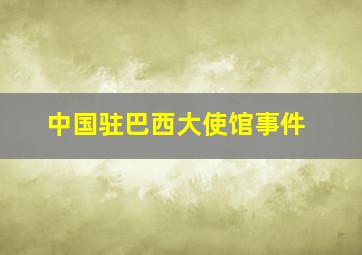 中国驻巴西大使馆事件